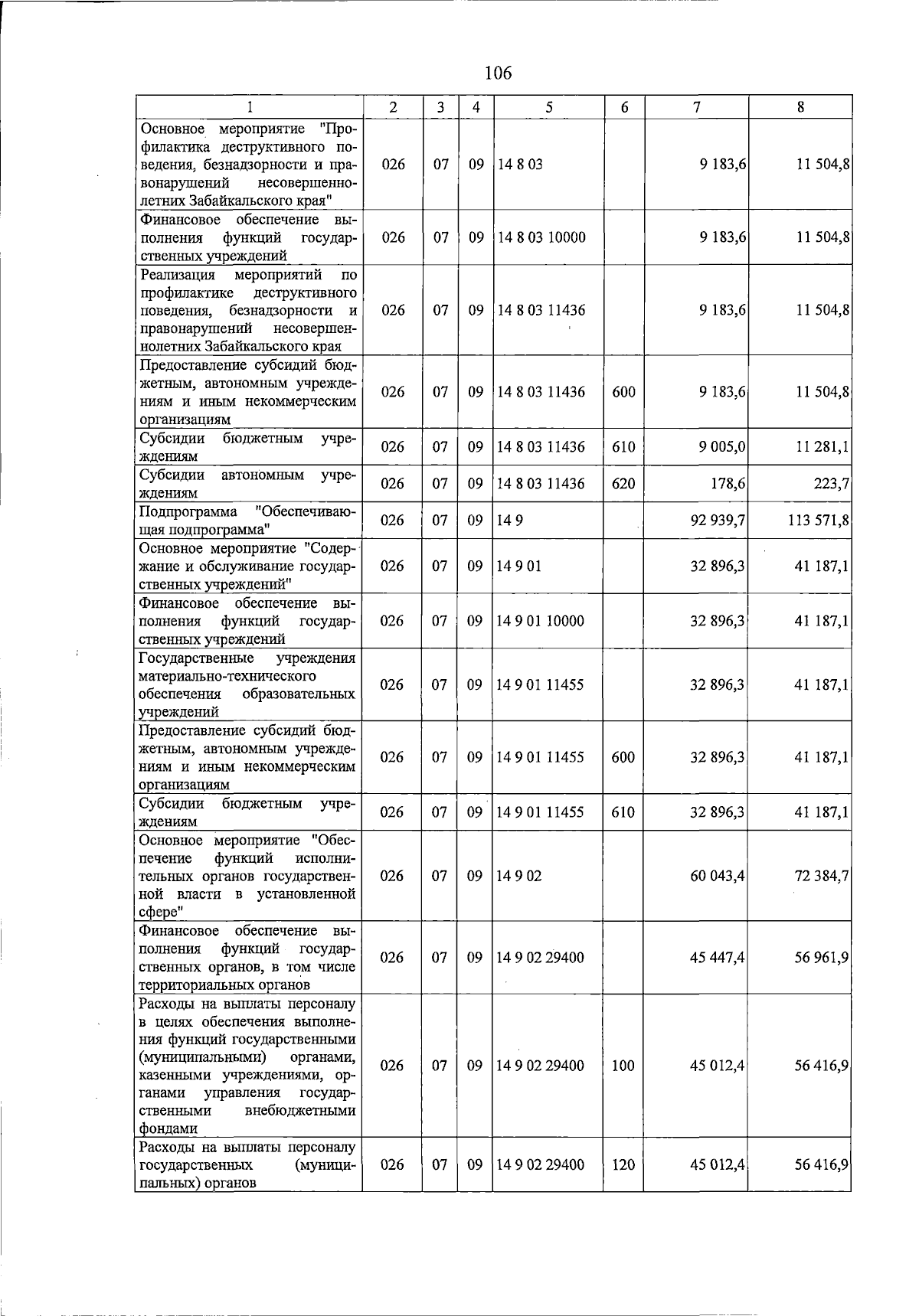 106

| 1 | 2 | 3 | 4 | 5 | 6 | 7 | 8 |
|---|---|---|---|---|---|---|---|
| Основное мероприятие "Профилактика деструктивного поведения, безнадзорности и правонарушений несовершеннолетних Забайкальского края" | 026 | 07 | 09 | 14 8 03 | | 9 183,6 | 11 504,8 |
| Финансовое обеспечение выполнения функций государственных учреждений | 026 | 07 | 09 | 14 8 03 10000 | | 9 183,6 | 11 504,8 |
| Реализация мероприятий по профилактике деструктивного поведения, безнадзорности и правонарушений несовершеннолетних Забайкальского края | 026 | 07 | 09 | 14 8 03 11436 | | 9 183,6 | 11 504,8 |
| Предоставление субсидий бюджетным, автономным учреждениям и иным некоммерческим организациям | 026 | 07 | 09 | 14 8 03 11436 | 600 | 9 183,6 | 11 504,8 |
| Субсидии бюджетным учреждениям | 026 | 07 | 09 | 14 8 03 11436 | 610 | 9 005,0 | 11 281,1 |
| Субсидии автономным учреждениям | 026 | 07 | 09 | 14 8 03 11436 | 620 | 178,6 | 223,7 |
| Подпрограмма "Обеспечивающая подпрограмма" | 026 | 07 | 09 | 14 9 | | 92 939,7 | 113 571,8 |
| Основное мероприятие "Содержание и обслуживание государственных учреждений" | 026 | 07 | 09 | 14 9 01 | | 32 896,3 | 41 187,1 |
| Финансовое обеспечение выполнения функций государственных учреждений | 026 | 07 | 09 | 14 9 01 10000 | | 32 896,3 | 41 187,1 |
| Государственные учреждения материально-технического обеспечения образовательных учреждений | 026 | 07 | 09 | 14 9 01 11455 | | 32 896,3 | 41 187,1 |
| Предоставление субсидий бюджетным, автономным учреждениям и иным некоммерческим организациям | 026 | 07 | 09 | 14 9 01 11455 | 600 | 32 896,3 | 41 187,1 |
| Субсидии бюджетным учреждениям | 026 | 07 | 09 | 14 9 01 11455 | 610 | 32 896,3 | 41 187,1 |
| Основное мероприятие "Обеспечение функций исполнительных органов государственной власти в установленной сфере" | 026 | 07 | 09 | 14 9 02 | | 60 043,4 | 72 384,7 |
| Финансовое обеспечение выполнения функций государственных органов, в том числе территориальных органов | 026 | 07 | 09 | 14 9 02 29400 | | 45 447,4 | 56 961,9 |
| Расходы на выплаты персоналу в целях обеспечения выполнения функций государственными (муниципальными) органами, казенными учреждениями, органами управления государственными внебюджетными фондами | 026 | 07 | 09 | 14 9 02 29400 | 100 | 45 012,4 | 56 416,9 |
| Расходы на выплаты персоналу государственных (муниципальных) органов | 026 | 07 | 09 | 14 9 02 29400 | 120 | 45 012,4 | 56 416,9 |